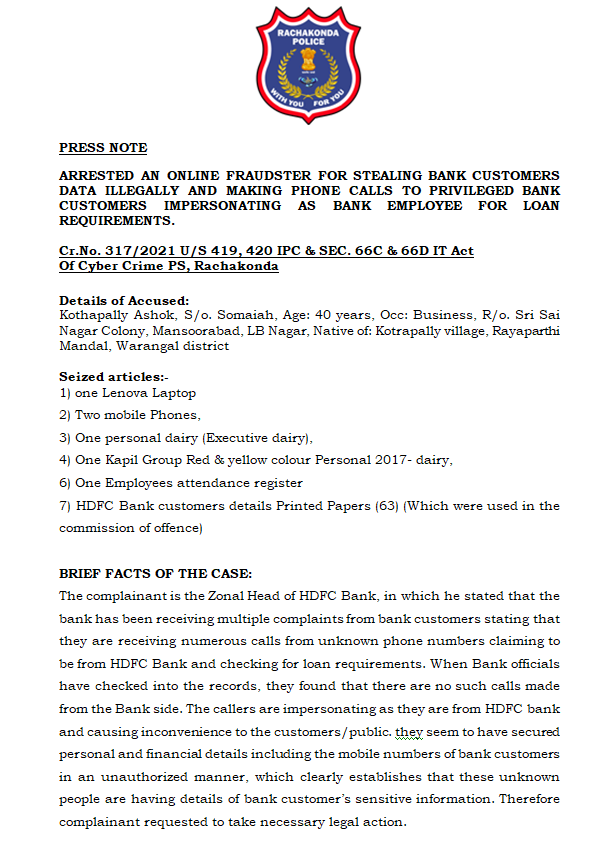 RACHAKONDA POLICE

WITH YOU FOR YOU

PRESS NOTE

ARRESTED AN ONLINE FRAUDSTER FOR STEALING BANK CUSTOMERS DATA ILLEGALLY AND MAKING PHONE CALLS TO PRIVILEGED BANK CUSTOMERS IMPERSONATING AS BANK EMPLOYEE FOR LOAN REQUIREMENTS.

Cr.No. 317/2021 U/S 419, 420 IPC & SEC. 66C & 66D IT Act
Of Cyber Crime PS, Rachakonda

Details of Accused:
Kothapally Ashok, S/o. Somaiah, Age: 40 years, Occ: Business, R/o. Sri Sai Nagar Colony, Mansoorabad, LB Nagar, Native of: Kotrapally village, Rayaparthi Mandal, Warangal district

Seized articles:-
1) one Lenova Laptop
2) Two mobile Phones,
3) One personal dairy (Executive dairy),
4) One Kapil Group Red & yellow colour Personal 2017- dairy,
6) One Employees attendance register
7) HDFC Bank customers details Printed Papers (63) (Which were used in the commission of offence)

BRIEF FACTS OF THE CASE:
The complainant is the Zonal Head of HDFC Bank, in which he stated that the bank has been receiving multiple complaints from bank customers stating that they are receiving numerous calls from unknown phone numbers claiming to be from HDFC Bank and checking for loan requirements. When Bank officials have checked into the records, they found that there are no such calls made from the Bank side. The callers are impersonating as they are from HDFC bank and causing inconvenience to the customers/public. they seem to have secured personal and financial details including the mobile numbers of bank customers in an unauthorized manner, which clearly establishes that these unknown people are having details of bank customer's sensitive information. Therefore complainant requested to take necessary legal action.